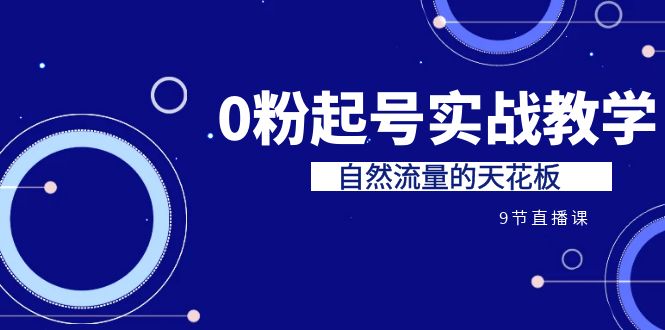 0粉起号实战教学

自然流量的天花板

9节直播课